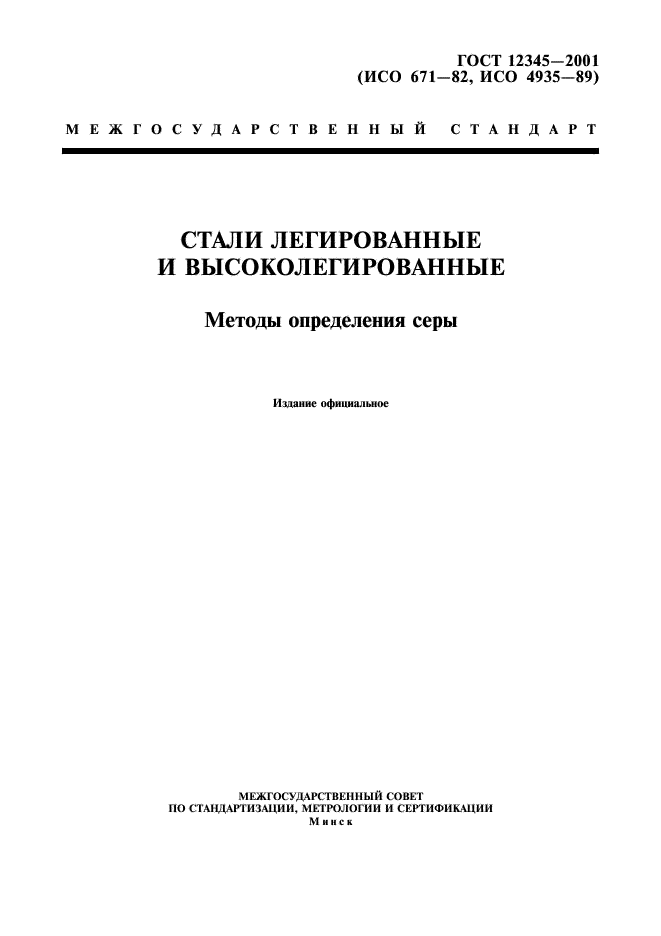 ГОСТ 12345—2001
(ИСО 671—82, ИСО 4935—89)

МЕЖГОСУДАРСТВЕННЫЙ СТАНДАРТ

СТАЛИ ЛЕГИРОВАННЫЕ
И ВЫСОКОЛЕГИРОВАННЫЕ

Методы определения серы

Издание официальное

МЕЖГОСУДАРСТВЕННЫЙ СОВЕТ
ПО СТАНДАРТИЗАЦИИ, МЕТРОЛОГИИ И СЕРТИФИКАЦИИ
Минск